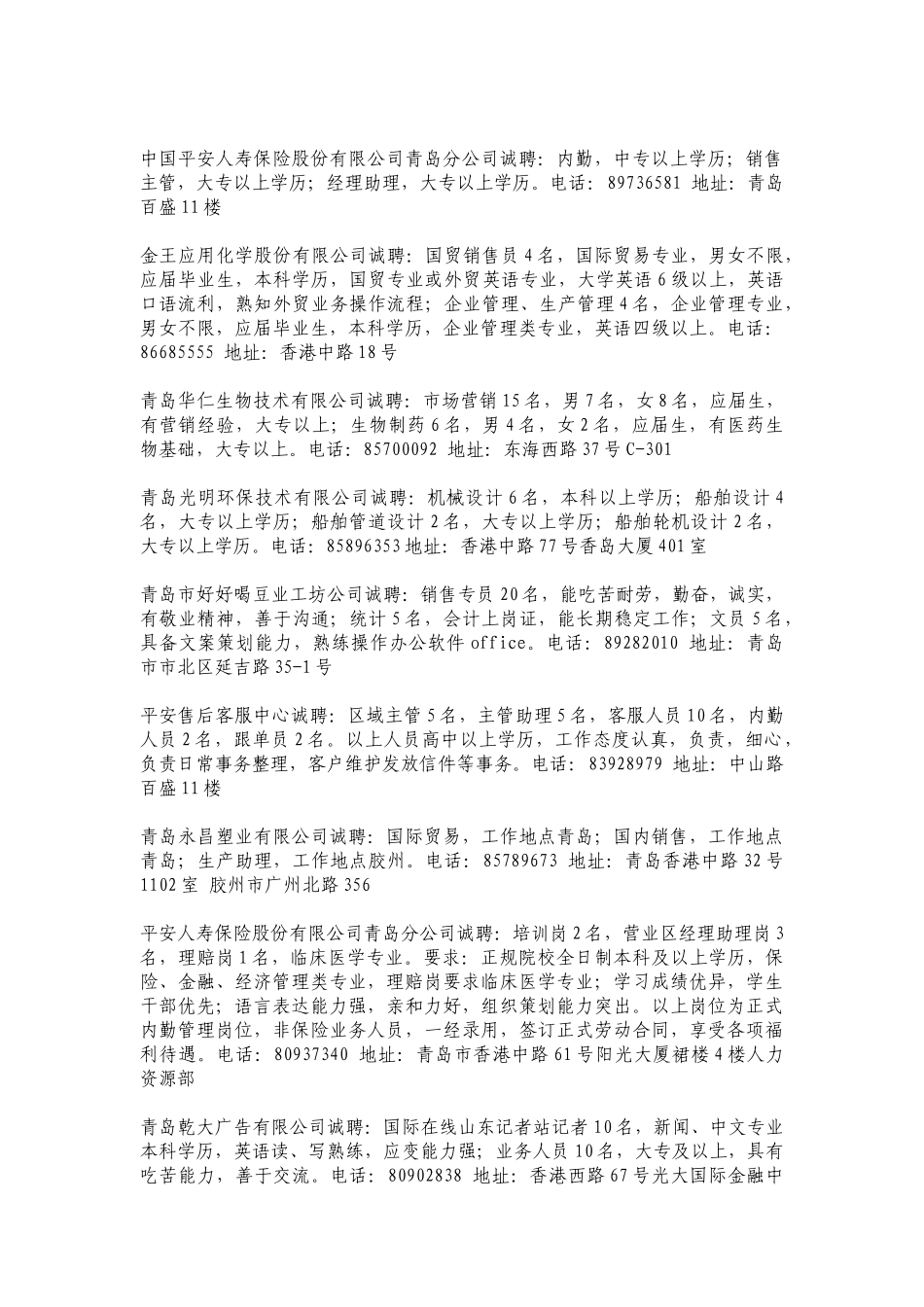 中国平安人寿保险股份有限公司青岛分公司诚聘：内勤，中专以上学历；销售主管，大专以上学历；经理助理，大专以上学历。电话：89736581 地址：青岛百盛11楼

金王应用化学股份有限公司诚聘：国贸销售员4名，国际贸易专业，男女不限，应届毕业生，本科学历，国贸专业或外贸英语专业，大学英语6级以上，英语口语流利，熟知外贸业务操作流程；企业管理、生产管理4名，企业管理专业，男女不限，应届毕业生，本科学历，企业管理类专业，英语四级以上。电话：86685555 地址：香港中路18号

青岛华仁生物技术有限公司诚聘：市场营销15名，男7名，女8名，应届生，有营销经验，大专以上；生物制药6名，男4名，女2名，应届生，有医药生物基础，大专以上。电话：85700092 地址：东海西路37号C-301

青岛光明环保技术有限公司诚聘：机械设计6名，本科以上学历；船舶设计4名，大专以上学历；船舶管道设计2名，大专以上学历；船舶轮机设计2名，大专以上学历。电话：85896353地址：香港中路77号香岛大厦401室

青岛市好好喝豆业工坊公司诚聘：销售专员20名，能吃苦耐劳，勤奋，诚实，有敬业精神，善于沟通；统计5名，会计上岗证，能长期稳定工作；文员5名，具备文案策划能力，熟练操作办公软件office。电话：89282010 地址：青岛市市北区延吉路35-1号

平安售后客服中心诚聘：区域主管5名，主管助理5名，客服人员10名，内勤人员2名，跟单员2名。以上人员高中以上学历，工作态度认真，负责，细心，负责日常事务整理，客户维护发放信件等事务。电话：83928979 地址：中山路百盛11楼

青岛永昌塑业有限公司诚聘：国际贸易，工作地点青岛；国内销售，工作地点青岛；生产助理，工作地点胶州。电话：85789673 地址：青岛香港中路32号1102室 胶州市广州北路356

平安人寿保险股份有限公司青岛分公司诚聘：培训岗2名，营业区经理助理岗3名，理赔岗1名，临床医学专业。要求：正规院校全日制本科及以上学历，保险、金融、经济管理类专业，理赔岗要求临床医学专业；学习成绩优异，学生干部优先；语言表达能力强，亲和力好，组织策划能力突出。以上岗位为正式内勤管理岗位，非保险业务人员，一经录用，签订正式劳动合同，享受各项福利待遇。电话：80937340 地址：青岛市香港中路61号阳光大厦裙楼4楼人力资源部

青岛乾大广告有限公司诚聘：国际在线山东记者站记者10名，新闻、中文专业本科学历，英语读、写熟练，应变能力强；业务人员10名，大专及以上，具有吃苦能力，善于交流。电话：80902838 地址：香港西路67号光大国际金融中